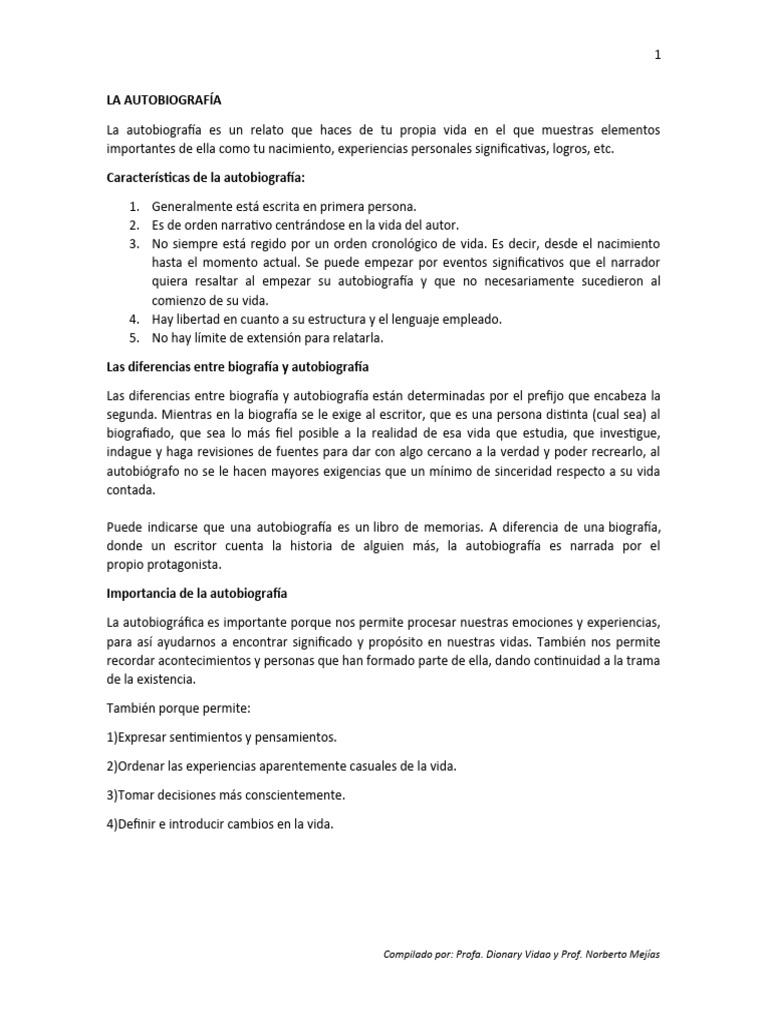 1

LA AUTOBIOGRAFÍA

La autobiografía es un relato que haces de tu propia vida en el que muestras elementos importantes de ella como tu nacimiento, experiencias personales significativas, logros, etc.

Características de la autobiografía:

1. Generalmente está escrita en primera persona.
2. Es de orden narrativo centrándose en la vida del autor.
3. No siempre está regido por un orden cronológico de vida. Es decir, desde el nacimiento hasta el momento actual. Se puede empezar por eventos significativos que el narrador quiera resaltar al empezar su autobiografía y que no necesariamente sucedieron al comienzo de su vida.
4. Hay libertad en cuanto a su estructura y el lenguaje empleado.
5. No hay límite de extensión para relatarla.

Las diferencias entre biografía y autobiografía

Las diferencias entre biografía y autobiografía están determinadas por el prefijo que encabeza la segunda. Mientras en la biografía se le exige al escritor, que es una persona distinta (cual sea) al biografiado, que sea lo más fiel posible a la realidad de esa vida que estudia, que investigue, indague y haga revisiones de fuentes para dar con algo cercano a la verdad y poder recrearlo, al autobiógrafo no se le hacen mayores exigencias que un mínimo de sinceridad respecto a su vida contada.

Puede indicarse que una autobiografía es un libro de memorias. A diferencia de una biografía, donde un escritor cuenta la historia de alguien más, la autobiografía es narrada por el propio protagonista.

Importancia de la autobiografía

La autobiográfica es importante porque nos permite procesar nuestras emociones y experiencias, para así ayudarnos a encontrar significado y propósito en nuestras vidas. También nos permite recordar acontecimientos y personas que han formado parte de ella, dando continuidad a la trama de la existencia.

También porque permite:

1)Expresar sentimientos y pensamientos.

2)Ordenar las experiencias aparentemente casuales de la vida.

3)Tomar decisiones más conscientemente.

4)Definir e introducir cambios en la vida.

Compilado por: Profa. Dionary Vidao y Prof. Norberto Mejías